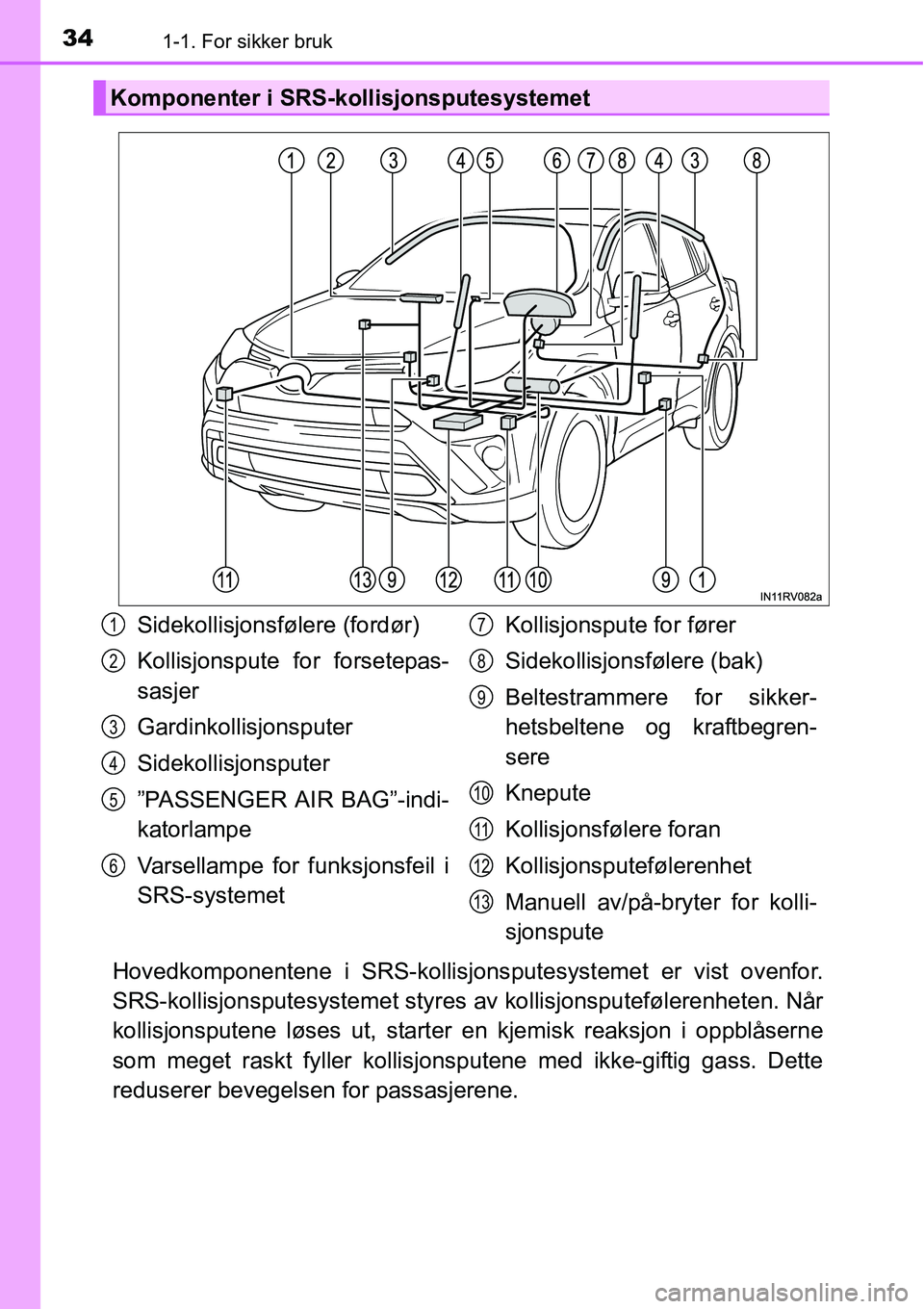 34

1-1. For sikker bruk

Komponenter i SRS-kollisjonsputesystemet

1 2 3 4 5 6 7 8 4 3 8

11 13 9 12 11 10 9 1

IN11RV082a

1 Sidekollisjonsfølere (fordør)

2 Kollisjonspute for forsetepassasjer

3 Gardinkollisjonsputer

4 Sidekollisjonsputer

5 ”PASSENGER AIR BAG”-indikatorlampe

6 Varsellampe for funksjonsfeil i SRS-systemet

7 Kollisjonspute for fører

8 Sidekollisjonsfølere (bak)

9 Beltestrammere for sikkerhetsbeltene og kraftbegrensere

10 Knepute

11 Kollisjonsfølere foran

12 Kollisjonsputefølerenhet

13 Manuell av/på-bryter for kollisjonspute

Hovedkomponentene i SRS-kollisjonsputesystemet er vist ovenfor. SRS-kollisjonsputesystemet styres av kollisjonsputefølerenheten. Når kollisjonsputene løses ut, starter en kjemisk reaksjon i oppblåserne som meget raskt fyller kollisjonsputene med ikke-giftig gass. Dette reduserer bevegelsen for passasjerene.

carmanualsonline.info